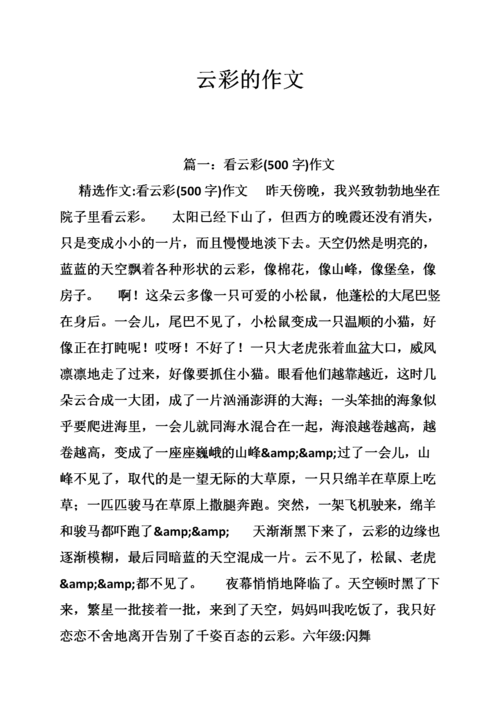 云彩的作文

篇一：看云彩(500 字)作文

精选作文:看云彩(500 字)作文　昨天傍晚，我兴致勃勃地坐在院子里看云彩。　太阳已经下山了，但西方的晚霞还没有消失，只是变成小小的一片，而且慢慢地淡下去。天空仍然是明亮的，蓝蓝的天空飘着各种形状的云彩，像棉花，像山峰，像堡垒，像房子。　啊！这朵云多像一只可爱的小松鼠，他蓬松的大尾巴竖在身后。一会儿，尾巴不见了，小松鼠变成一只温顺的小猫，好像正在打盹呢！哎呀！不好了！一只大老虎张着血盆大口，威风凛凛地走了过来，好像要抓住小猫。眼看他们越靠越近，这时几朵云合成一大团，成了一片汹涌澎湃的大海；一头笨拙的海象似乎要爬进海里，一会儿就同海水混合在一起，海浪越卷越高，越卷越高，变成了一座座巍峨的山峰&amp;&amp;过了一会儿，山峰不见了，取代的是一望无际的大草原，一只只绵羊在草原上吃草；一匹匹骏马在草原上撒腿奔跑。突然，一架飞机驶来，绵羊和骏马都吓跑了&amp;&amp;　天渐渐黑下来了，云彩的边缘也逐渐模糊，最后同暗蓝的天空混成一片。云不见了，松鼠、老虎&amp;&amp;都不见了。　夜幕悄悄地降临了。天空顿时黑了下来，繁星一批接着一批，来到了天空，妈妈叫我吃饭了，我只好恋恋不舍地离开告别了千姿百态的云彩。六年级:闪舞